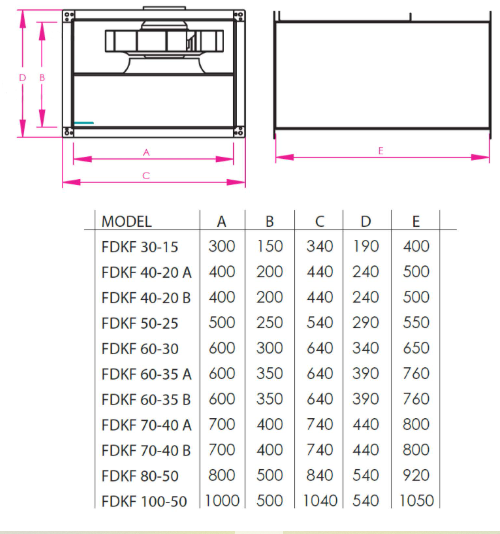 D B

A

C

E

| MODEL | A | B | C | D | E |
|---|---|---|---|---|---|
| FDKF 30-15 | 300 | 150 | 340 | 190 | 400 |
| FDKF 40-20 A | 400 | 200 | 440 | 240 | 500 |
| FDKF 40-20 B | 400 | 200 | 440 | 240 | 500 |
| FDKF 50-25 | 500 | 250 | 540 | 290 | 550 |
| FDKF 60-30 | 600 | 300 | 640 | 340 | 650 |
| FDKF 60-35 A | 600 | 350 | 640 | 390 | 760 |
| FDKF 60-35 B | 600 | 350 | 640 | 390 | 760 |
| FDKF 70-40 A | 700 | 400 | 740 | 440 | 800 |
| FDKF 70-40 B | 700 | 400 | 740 | 440 | 800 |
| FDKF 80-50 | 800 | 500 | 840 | 540 | 920 |
| FDKF 100-50 | 1000 | 500 | 1040 | 540 | 1050 |